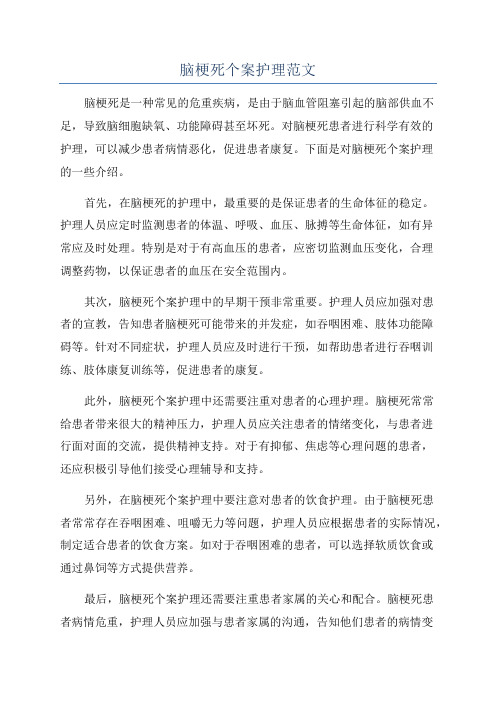 脑梗死个案护理范文

脑梗死是一种常见的危重疾病，是由于脑血管阻塞引起的脑部供血不足，导致脑细胞缺氧、功能障碍甚至坏死。对脑梗死患者进行科学有效的护理，可以减少患者病情恶化，促进患者康复。下面是对脑梗死个案护理的一些介绍。

首先，在脑梗死的护理中，最重要的是保证患者的生命体征的稳定。护理人员应定时监测患者的体温、呼吸、血压、脉搏等生命体征，如有异常应及时处理。特别是对于有高血压的患者，应密切监测血压变化，合理调整药物，以保证患者的血压在安全范围内。

其次，脑梗死个案护理中的早期干预非常重要。护理人员应加强对患者的宣教，告知患者脑梗死可能带来的并发症，如吞咽困难、肢体功能障碍等。针对不同症状，护理人员应及时进行干预，如帮助患者进行吞咽训练、肢体康复训练等，促进患者的康复。

此外，脑梗死个案护理中还需要注重对患者的心理护理。脑梗死常常给患者带来很大的精神压力，护理人员应关注患者的情绪变化，与患者进行面对面的交流，提供精神支持。对于有抑郁、焦虑等心理问题的患者，还应积极引导他们接受心理辅导和支持。

另外，在脑梗死个案护理中要注意对患者的饮食护理。由于脑梗死患者常常存在吞咽困难、咀嚼无力等问题，护理人员应根据患者的实际情况，制定适合患者的饮食方案。如对于吞咽困难的患者，可以选择软质饮食或通过鼻饲等方式提供营养。

最后，脑梗死个案护理还需要注重患者家属的关心和配合。脑梗死患者病情危重，护理人员应加强与患者家属的沟通，告知他们患者的病情变